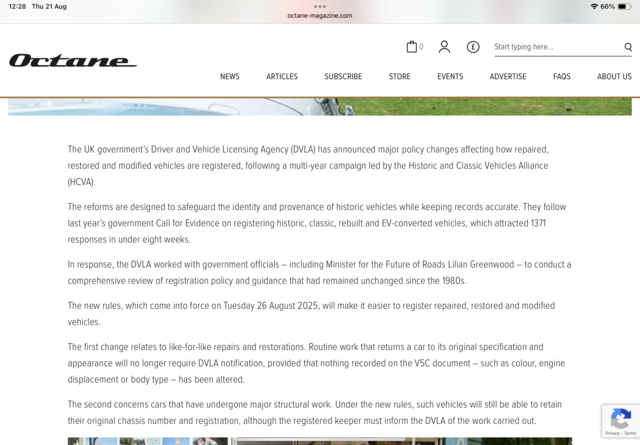 12:28 Thu 21 Aug

octane-magazine.com

66%

Octane

0

£

Start typing here...

NEWS ARTICLES SUBSCRIBE STORE EVENTS ADVERTISE FAQS ABOUT US

The UK government's Driver and Vehicle Licensing Agency (DVLA) has announced major policy changes affecting how repaired, restored and modified vehicles are registered, following a multi-year campaign led by the Historic and Classic Vehicles Alliance (HCVA).

The reforms are designed to safeguard the identity and provenance of historic vehicles while keeping records accurate. They follow last year's government Call for Evidence on registering historic, classic, rebuilt and EV-converted vehicles, which attracted 1371 responses in under eight weeks.

In response, the DVLA worked with government officials – including Minister for the Future of Roads Lilian Greenwood – to conduct a comprehensive review of registration policy and guidance that had remained unchanged since the 1980s.

The new rules, which come into force on Tuesday 26 August 2025, will make it easier to register repaired, restored and modified vehicles.

The first change relates to like-for-like repairs and restorations. Routine work that returns a car to its original specification and appearance will no longer require DVLA notification, provided that nothing recorded on the V5C document – such as colour, engine displacement or body type – has been altered.

The second concerns cars that have undergone major structural work. Under the new rules, such vehicles will still be able to retain their original chassis number and registration, although the registered keeper must inform the DVLA of the work carried out.

Privacy - Terms